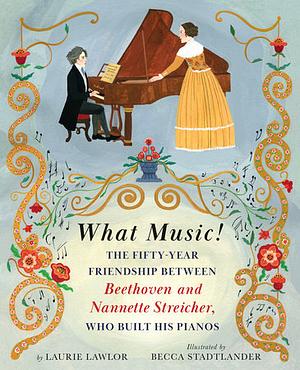 What Music!

THE FIFTY-YEAR FRIENDSHIP BETWEEN Beethoven and Nannette Streicher, WHO BUILT HIS PIANOS

by LAURIE LAWLOR

Illustrated by BECCA STADTLANDER